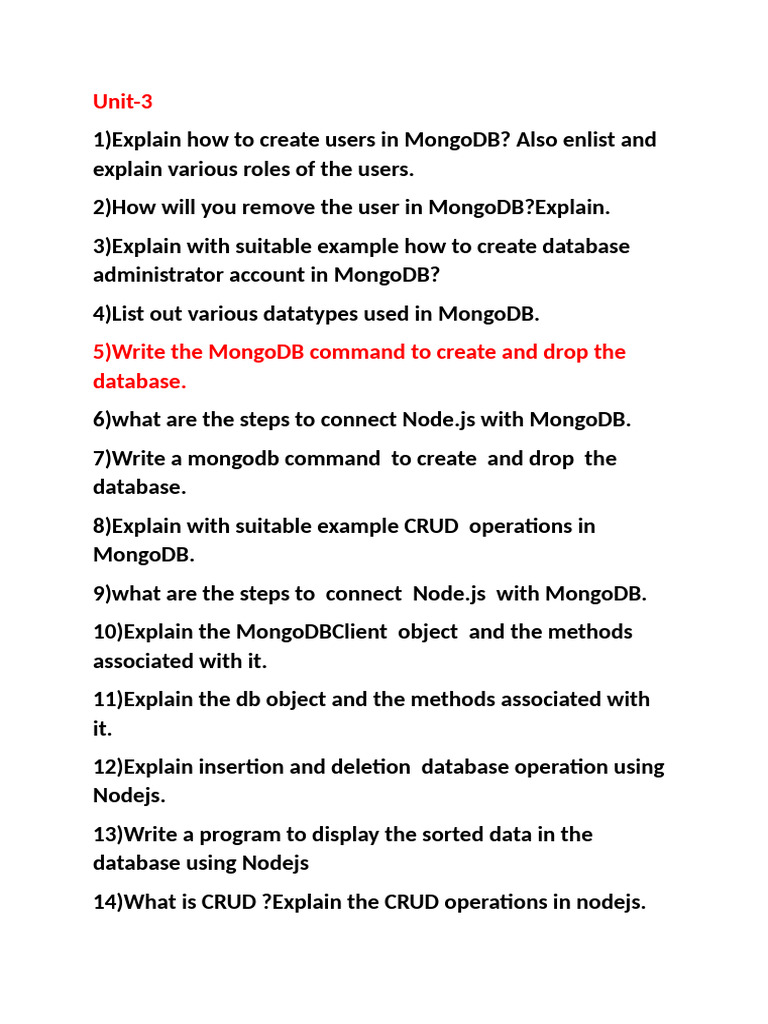 Unit-3

1)Explain how to create users in MongoDB? Also enlist and explain various roles of the users.

2)How will you remove the user in MongoDB?Explain.

3)Explain with suitable example how to create database administrator account in MongoDB?

4)List out various datatypes used in MongoDB.

5)Write the MongoDB command to create and drop the database.

6)what are the steps to connect Node.js with MongoDB.

7)Write a mongodb command to create and drop the database.

8)Explain with suitable example CRUD operations in MongoDB.

9)what are the steps to connect Node.js with MongoDB.

10)Explain the MongoDBClient object and the methods associated with it.

11)Explain the db object and the methods associated with it.

12)Explain insertion and deletion database operation using Nodejs.

13)Write a program to display the sorted data in the database using Nodejs

14)What is CRUD ?Explain the CRUD operations in nodejs.